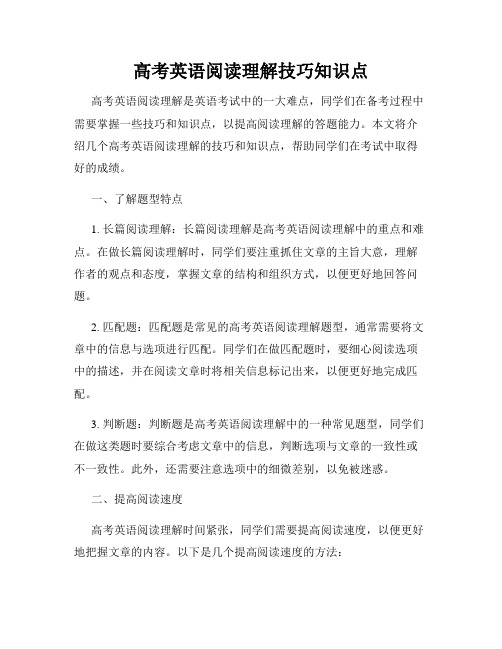 高考英语阅读理解技巧知识点

高考英语阅读理解是英语考试中的一大难点，同学们在备考过程中需要掌握一些技巧和知识点，以提高阅读理解的答题能力。本文将介绍几个高考英语阅读理解的技巧和知识点，帮助同学们在考试中取得好的成绩。

一、了解题型特点

1. 长篇阅读理解：长篇阅读理解是高考英语阅读理解中的重点和难点。在做长篇阅读理解时，同学们要注重抓住文章的主旨大意，理解作者的观点和态度，掌握文章的结构和组织方式，以便更好地回答问题。

2. 匹配题：匹配题是常见的高考英语阅读理解题型，通常需要将文章中的信息与选项进行匹配。同学们在做匹配题时，要细心阅读选项中的描述，并在阅读文章时将相关信息标记出来，以便更好地完成匹配。

3. 判断题：判断题是高考英语阅读理解中的一种常见题型，同学们在做这类题时要综合考虑文章中的信息，判断选项与文章的一致性或不一致性。此外，还需要注意选项中的细微差别，以免被迷惑。

二、提高阅读速度

高考英语阅读理解时间紧张，同学们需要提高阅读速度，以便更好地把握文章的内容。以下是几个提高阅读速度的方法：